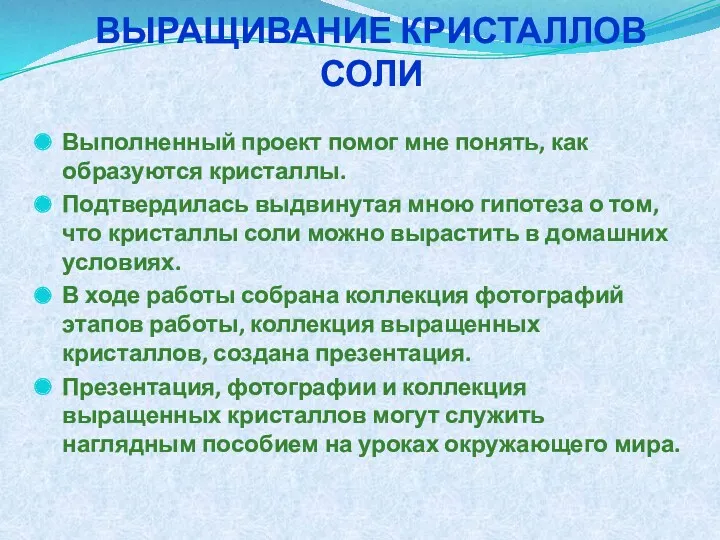 ВЫРАЩИВАНИЕ КРИСТАЛЛОВ СОЛИ

Выполненный проект помог мне понять, как образуются кристаллы.

Подтвердилась выдвинутая мною гипотеза о том, что кристаллы соли можно вырастить в домашних условиях.

В ходе работы собрана коллекция фотографий этапов работы, коллекция выращенных кристаллов, создана презентация.

Презентация, фотографии и коллекция выращенных кристаллов могут служить наглядным пособием на уроках окружающего мира.